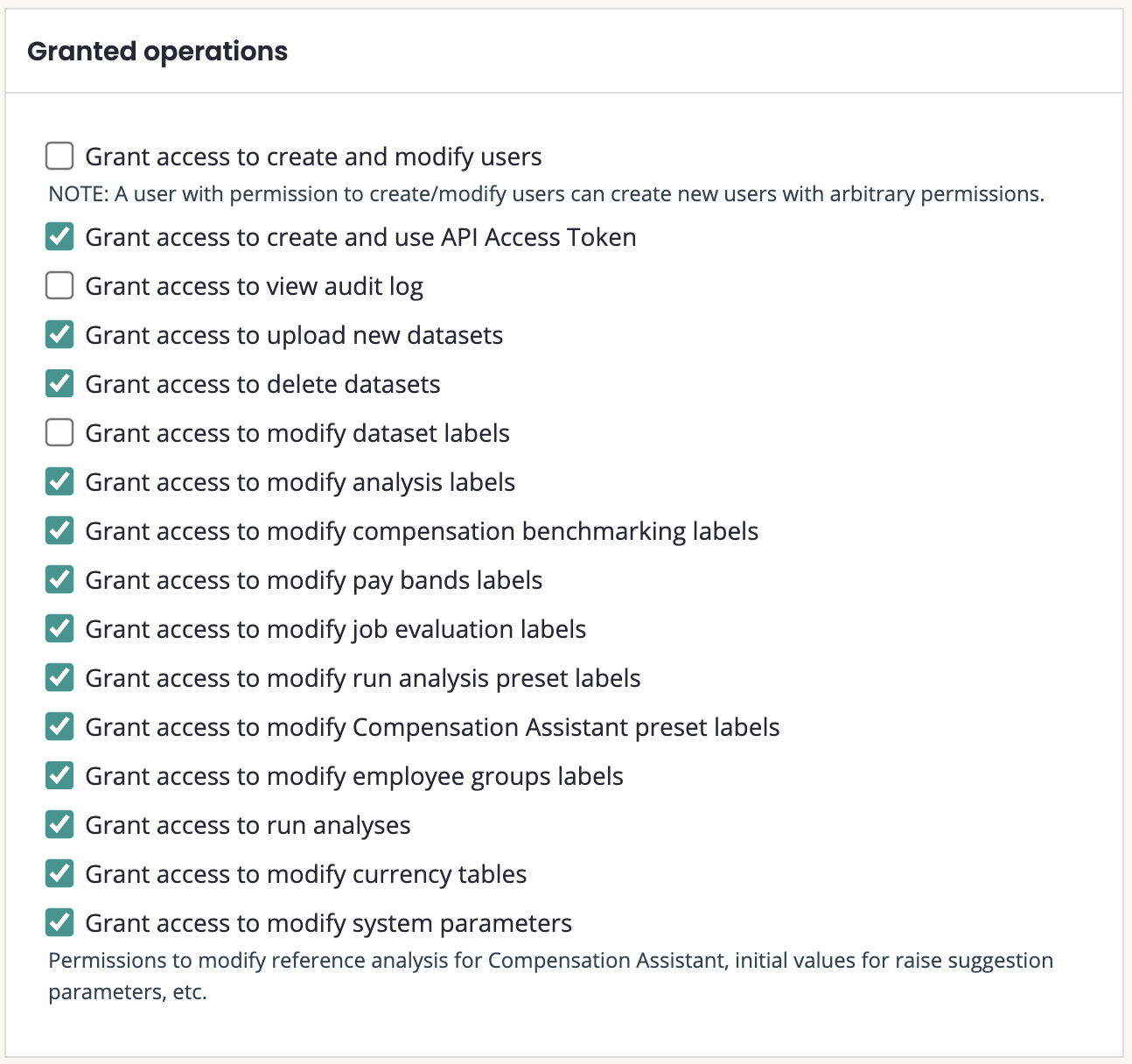 Granted operations

Grant access to create and modify users

NOTE: A user with permission to create/modify users can create new users with arbitrary permissions.

Grant access to create and use API Access Token

Grant access to view audit log

Grant access to upload new datasets

Grant access to delete datasets

Grant access to modify dataset labels

Grant access to modify analysis labels

Grant access to modify compensation benchmarking labels

Grant access to modify pay bands labels

Grant access to modify job evaluation labels

Grant access to modify run analysis preset labels

Grant access to modify Compensation Assistant preset labels

Grant access to modify employee groups labels

Grant access to run analyses

Grant access to modify currency tables

Grant access to modify system parameters

Permissions to modify reference analysis for Compensation Assistant, initial values for raise suggestion parameters, etc.